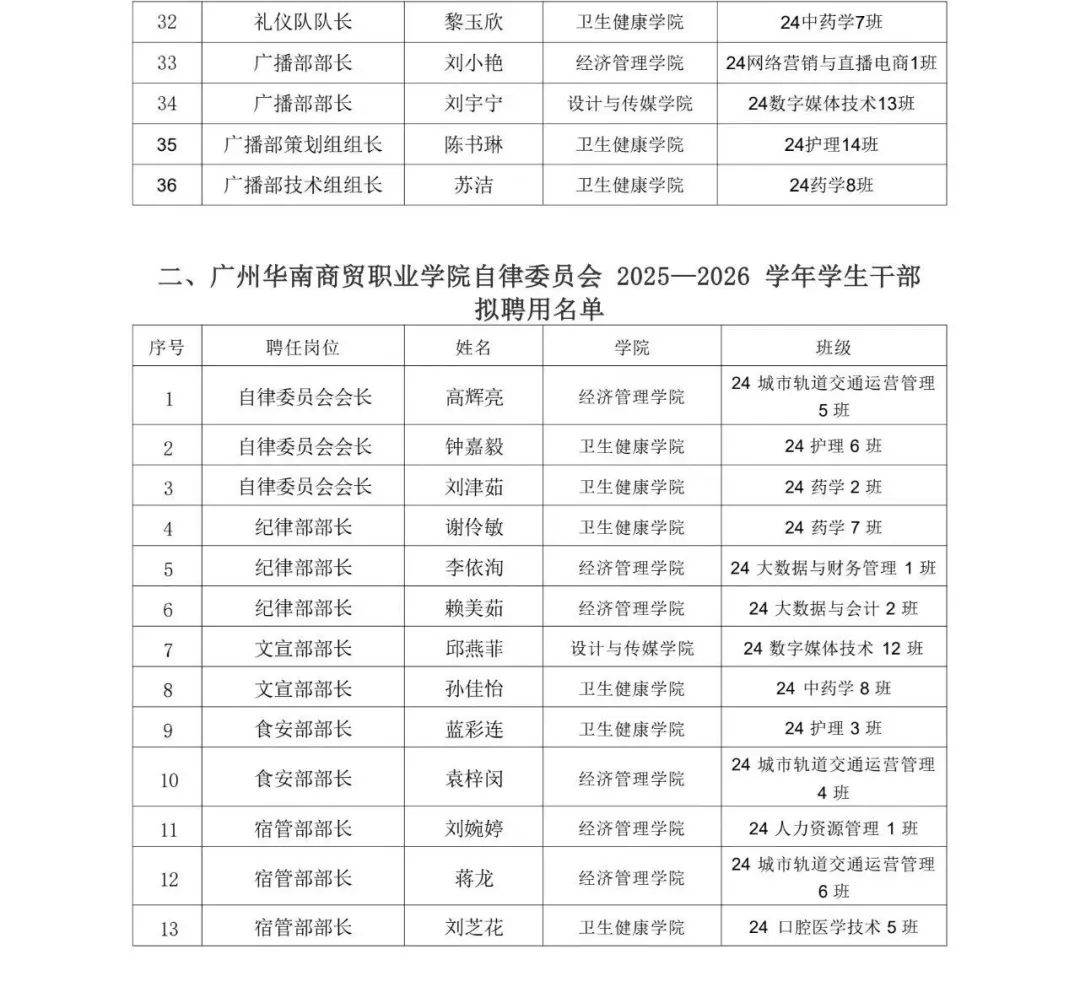 | 32 | 礼仪队队长 | 黎玉欣 | 卫生健康学院 | 24中药学7班 |
|---|---|---|---|---|
| 33 | 广播部部长 | 刘小艳 | 经济管理学院 | 24网络营销与直播电商1班 |
| 34 | 广播部部长 | 刘宇宁 | 设计与传媒学院 | 24数字媒体技术13班 |
| 35 | 广播部策划组组长 | 陈书琳 | 卫生健康学院 | 24护理14班 |
| 36 | 广播部技术组组长 | 苏洁 | 卫生健康学院 | 24药学8班 |

二、广州华南商贸职业学院自律委员会 2025—2026 学年学生干部拟聘用名单

| 序号 | 聘任岗位 | 姓名 | 学院 | 班级 |
|---|---|---|---|---|
| 1 | 自律委员会会长 | 高辉亮 | 经济管理学院 | 24 城市轨道交通运营管理 5 班 |
| 2 | 自律委员会会长 | 钟嘉毅 | 卫生健康学院 | 24 护理 6 班 |
| 3 | 自律委员会会长 | 刘津茹 | 卫生健康学院 | 24 药学 2 班 |
| 4 | 纪律部部长 | 谢伶敏 | 卫生健康学院 | 24 药学 7 班 |
| 5 | 纪律部部长 | 李依洵 | 经济管理学院 | 24 大数据与财务管理 1 班 |
| 6 | 纪律部部长 | 赖美茹 | 经济管理学院 | 24 大数据与会计 2 班 |
| 7 | 文宣部部长 | 邱燕菲 | 设计与传媒学院 | 24 数字媒体技术 12 班 |
| 8 | 文宣部部长 | 孙佳怡 | 卫生健康学院 | 24 中药学 8 班 |
| 9 | 食安部部长 | 蓝彩连 | 卫生健康学院 | 24 护理 3 班 |
| 10 | 食安部部长 | 袁梓闵 | 经济管理学院 | 24 城市轨道交通运营管理 4 班 |
| 11 | 宿管部部长 | 刘婉婷 | 经济管理学院 | 24 人力资源管理 1 班 |
| 12 | 宿管部部长 | 蒋龙 | 经济管理学院 | 24 城市轨道交通运营管理 6 班 |
| 13 | 宿管部部长 | 刘芝花 | 卫生健康学院 | 24 口腔医学技术 5 班 |